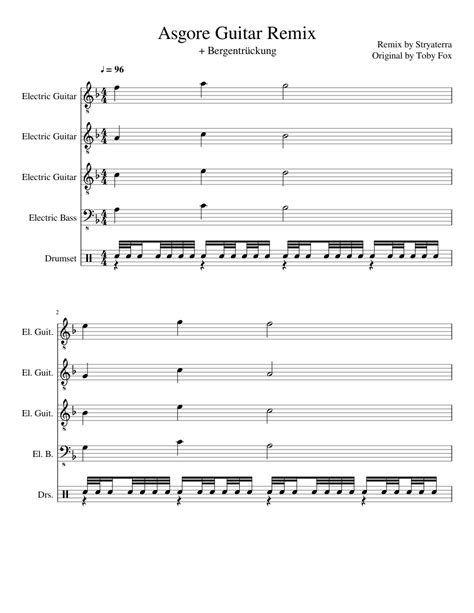 Asgore Guitar Remix

+ Bergentrückung

Remix by Stryaterra
Original by Toby Fox

♩ = 96

Electric Guitar

Electric Guitar

Electric Guitar

Electric Bass

Drumset

2

El. Guit.

El. Guit.

El. Guit.

El. B.

Drs.